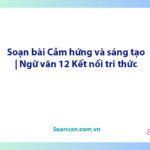 Soạn bài Cảm hứng và sáng tạo | Ngữ văn 12 Kết nối tri thức

Soanvan.com.vn